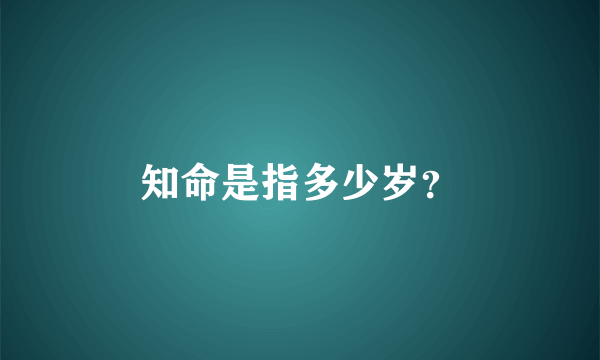 知命是指多少岁?